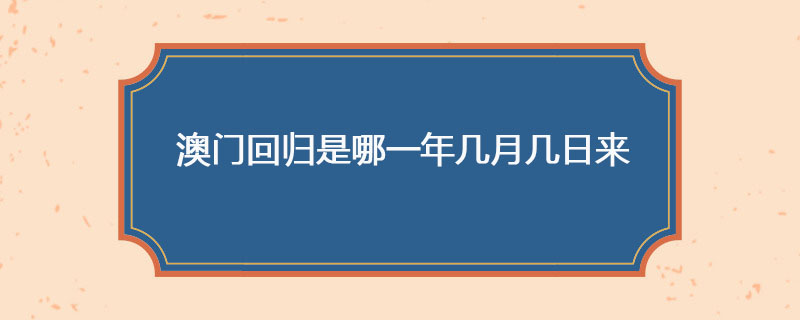 澳门回归是哪一年几月几日来